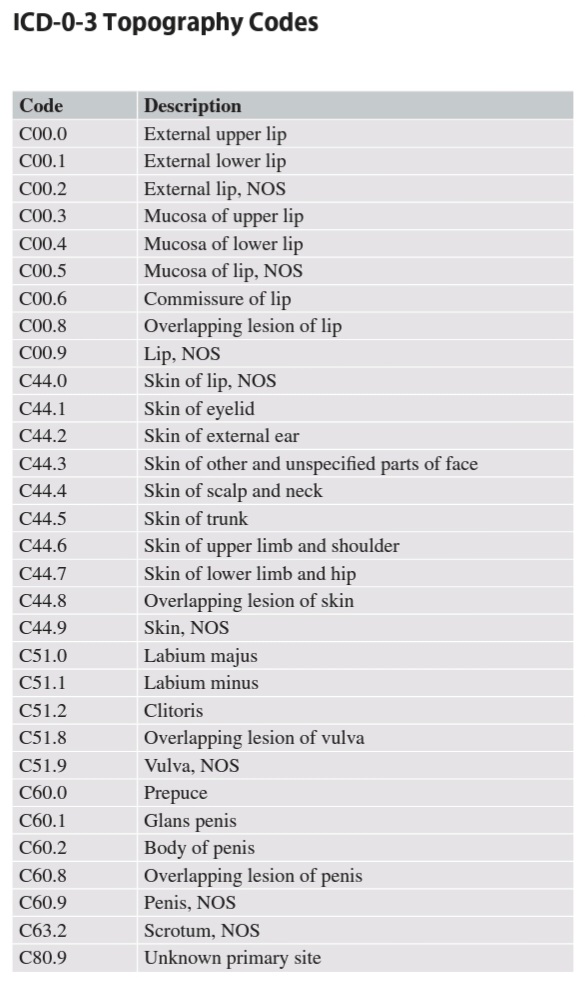 ICD-0-3 Topography Codes

| Code | Description |
|---|---|
| C00.0 | External upper lip |
| C00.1 | External lower lip |
| C00.2 | External lip, NOS |
| C00.3 | Mucosa of upper lip |
| C00.4 | Mucosa of lower lip |
| C00.5 | Mucosa of lip, NOS |
| C00.6 | Commissure of lip |
| C00.8 | Overlapping lesion of lip |
| C00.9 | Lip, NOS |
| C44.0 | Skin of lip, NOS |
| C44.1 | Skin of eyelid |
| C44.2 | Skin of external ear |
| C44.3 | Skin of other and unspecified parts of face |
| C44.4 | Skin of scalp and neck |
| C44.5 | Skin of trunk |
| C44.6 | Skin of upper limb and shoulder |
| C44.7 | Skin of lower limb and hip |
| C44.8 | Overlapping lesion of skin |
| C44.9 | Skin, NOS |
| C51.0 | Labium majus |
| C51.1 | Labium minus |
| C51.2 | Clitoris |
| C51.8 | Overlapping lesion of vulva |
| C51.9 | Vulva, NOS |
| C60.0 | Prepuce |
| C60.1 | Glans penis |
| C60.2 | Body of penis |
| C60.8 | Overlapping lesion of penis |
| C60.9 | Penis, NOS |
| C63.2 | Scrotum, NOS |
| C80.9 | Unknown primary site |